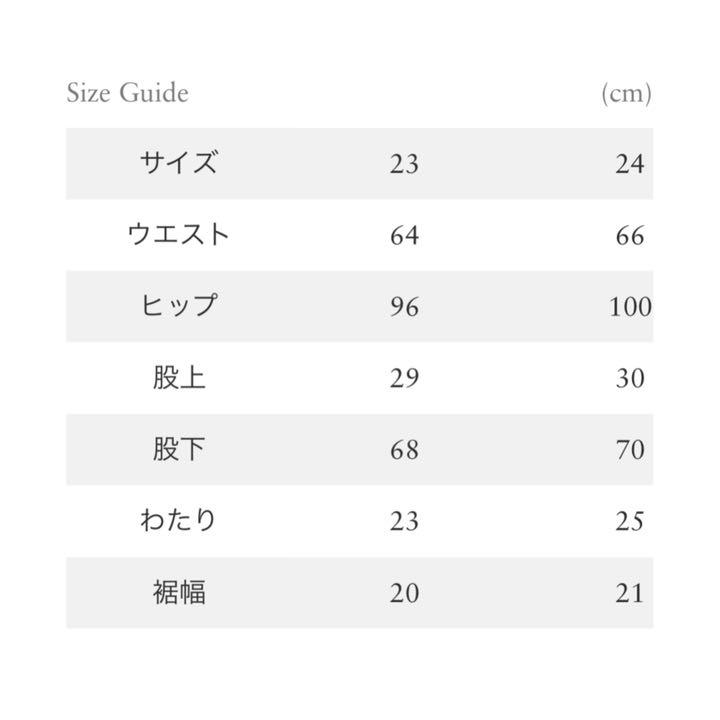 Size Guide (cm)

| サイズ | 23 | 24 |
|---|---|---|
| ウエスト | 64 | 66 |
| ヒップ | 96 | 100 |
| 股上 | 29 | 30 |
| 股下 | 68 | 70 |
| わたり | 23 | 25 |
| 裾幅 | 20 | 21 |